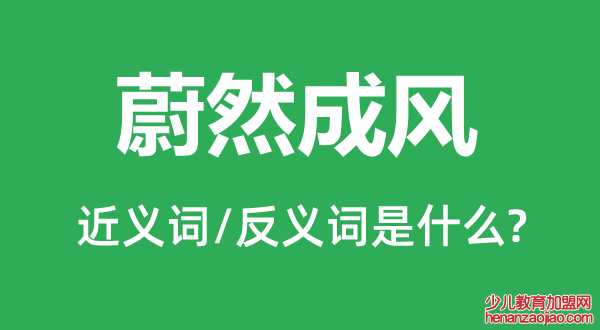 蔚然成风

近义词/反义词是什么?

少儿教育加盟网
henanzaojiao.com